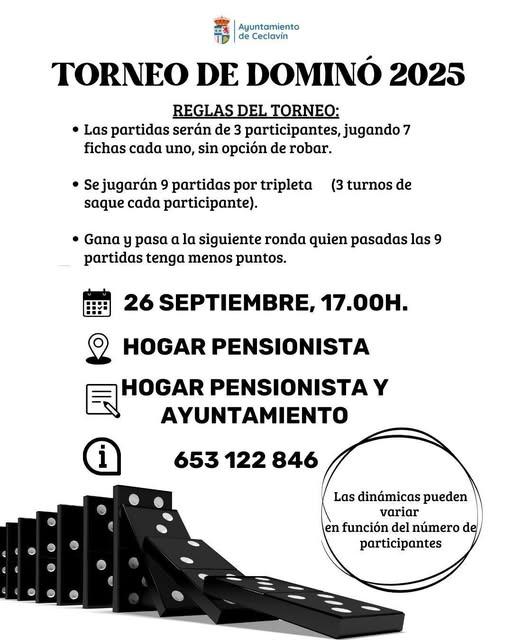 Ayuntamiento de Ceclavín

TORNEO DE DOMINÓ 2025

REGLAS DEL TORNEO:

• Las partidas serán de 3 participantes, jugando 7 fichas cada uno, sin opción de robar.

• Se jugarán 9 partidas por tripleta (3 turnos de saque cada participante).

• Gana y pasa a la siguiente ronda quien pasadas las 9 partidas tenga menos puntos.

26 SEPTIEMBRE, 17.00H.

HOGAR PENSIONISTA

HOGAR PENSIONISTA Y AYUNTAMIENTO

653 122 846

Las dinámicas pueden variar en función del número de participantes